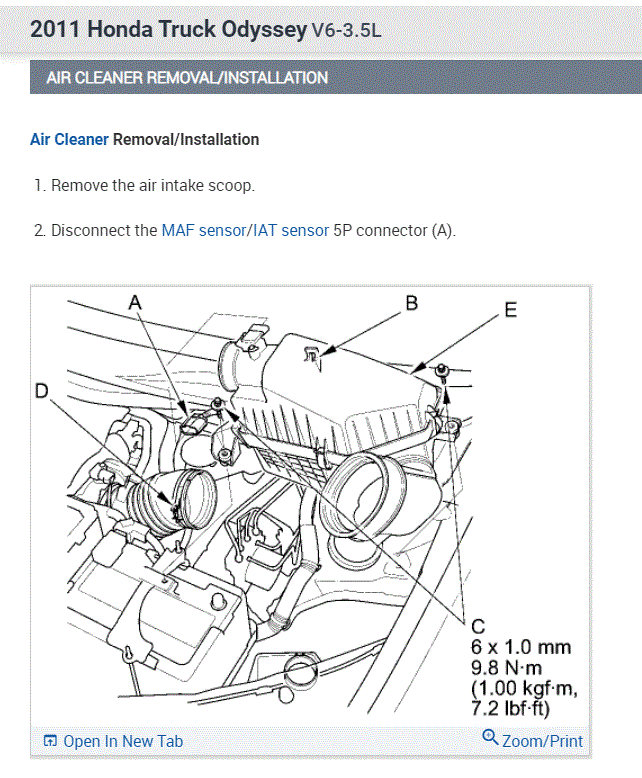 2011 Honda Truck Odyssey V6-3.5L

AIR CLEANER REMOVAL/INSTALLATION

Air Cleaner Removal/Installation

1. Remove the air intake scoop.

2. Disconnect the MAF sensor/IAT sensor 5P connector (A).

A
B
E
D
C
6 x 1.0 mm
9.8 N·m
(1.00 kgf·m,
7.2 lbf·ft)

Open In New Tab
Zoom/Print